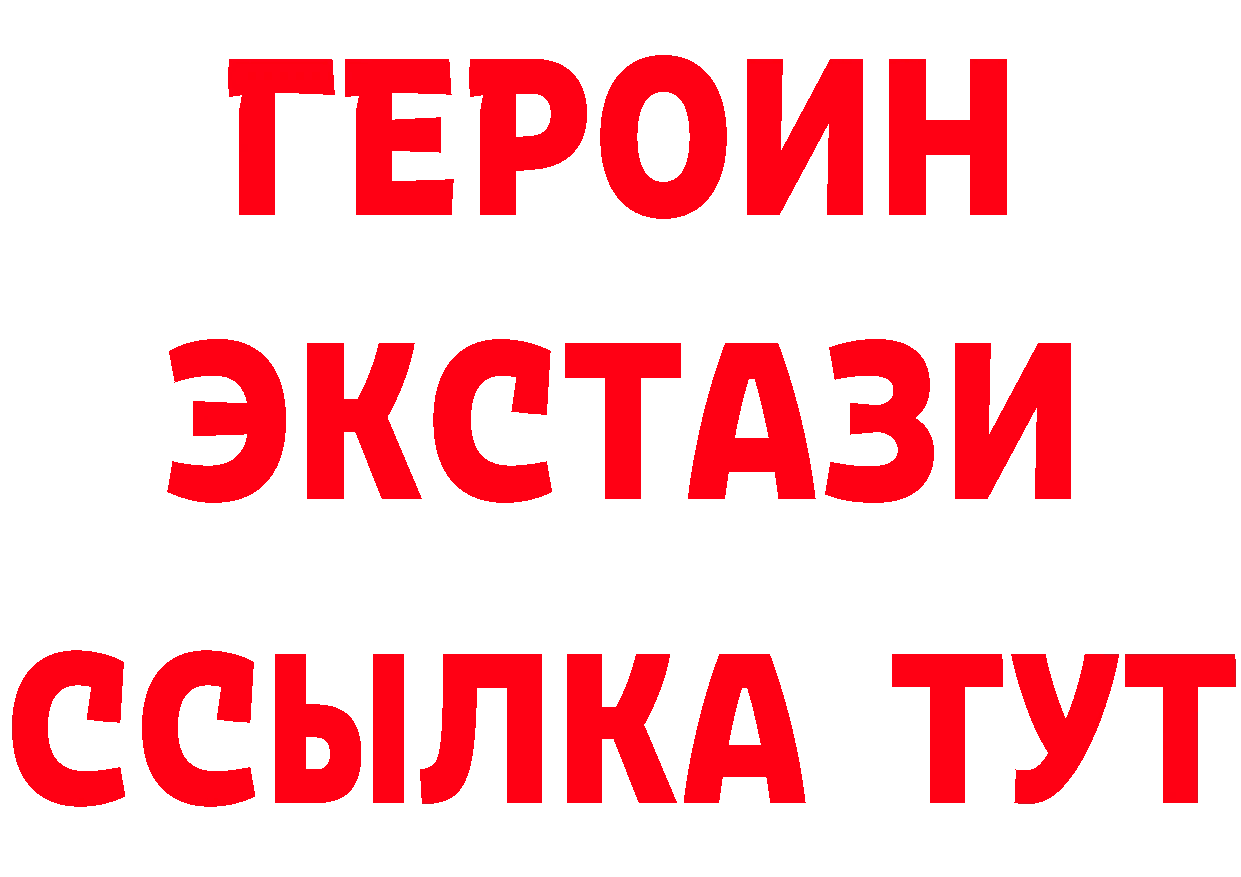 ГЕРОИН
ЭКСТАЗИ
ССЫЛКА ТУТ